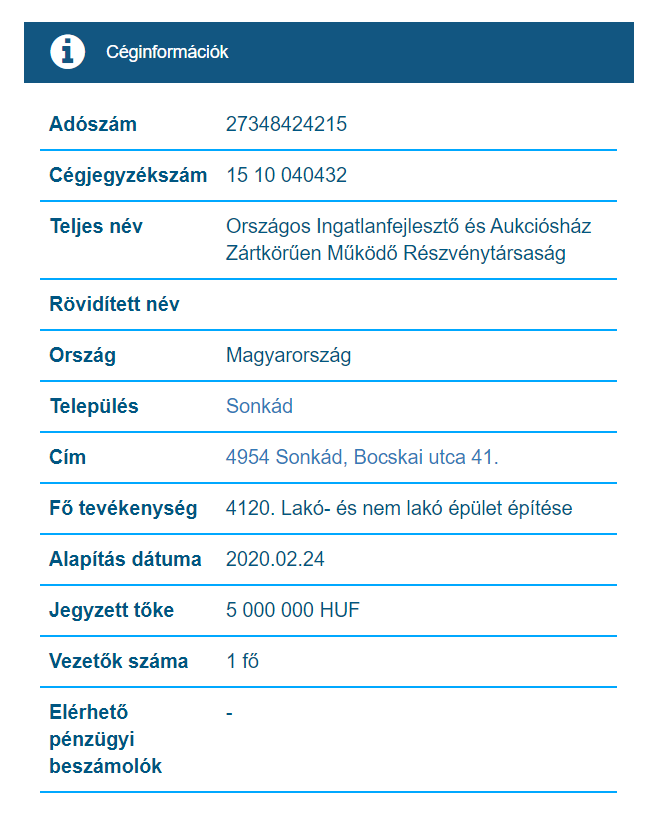 Céginformációk

| | |
|---|---|
| Adószám | 27348424215 |
| Cégjegyzékszám | 15 10 040432 |
| Teljes név | Országos Ingatlanfejlesztő és Aukciósház Zártkörűen Működő Részvénytársaság |
| Rövidített név | |
| Ország | Magyarország |
| Település | Sonkád |
| Cím | 4954 Sonkád, Bocskai utca 41. |
| Fő tevékenység | 4120. Lakó- és nem lakó épület építése |
| Alapítás dátuma | 2020.02.24 |
| Jegyzett tőke | 5 000 000 HUF |
| Vezetők száma | 1 fő |
| Elérhető pénzügyi beszámolók | - |